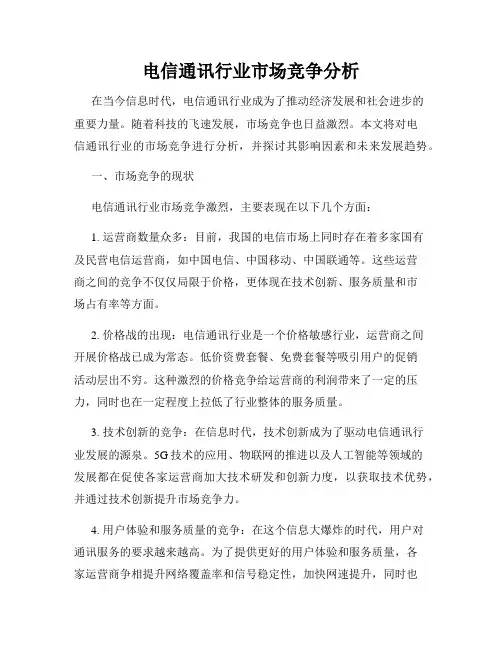 电信通讯行业市场竞争分析

在当今信息时代，电信通讯行业成为了推动经济发展和社会进步的重要力量。随着科技的飞速发展，市场竞争也日益激烈。本文将对电信通讯行业的市场竞争进行分析，并探讨其影响因素和未来发展趋势。

一、市场竞争的现状

电信通讯行业市场竞争激烈，主要表现在以下几个方面：

1. 运营商数量众多：目前，我国的电信市场上同时存在着多家国有及民营电信运营商，如中国电信、中国移动、中国联通等。这些运营商之间的竞争不仅仅局限于价格，更体现在技术创新、服务质量和市场占有率等方面。

2. 价格战的出现：电信通讯行业是一个价格敏感行业，运营商之间开展价格战已成为常态。低价资费套餐、免费套餐等吸引用户的促销活动层出不穷。这种激烈的价格竞争给运营商的利润带来了一定的压力，同时也在一定程度上拉低了行业整体的服务质量。

3. 技术创新的竞争：在信息时代，技术创新成为了驱动电信通讯行业发展的源泉。5G 技术的应用、物联网的推进以及人工智能等领域的发展都在促使各家运营商加大技术研发和创新力度，以获取技术优势，并通过技术创新提升市场竞争力。

4. 用户体验和服务质量的竞争：在这个信息大爆炸的时代，用户对通讯服务的要求越来越高。为了提供更好的用户体验和服务质量，各家运营商争相提升网络覆盖率和信号稳定性，加快网速提升，同时也